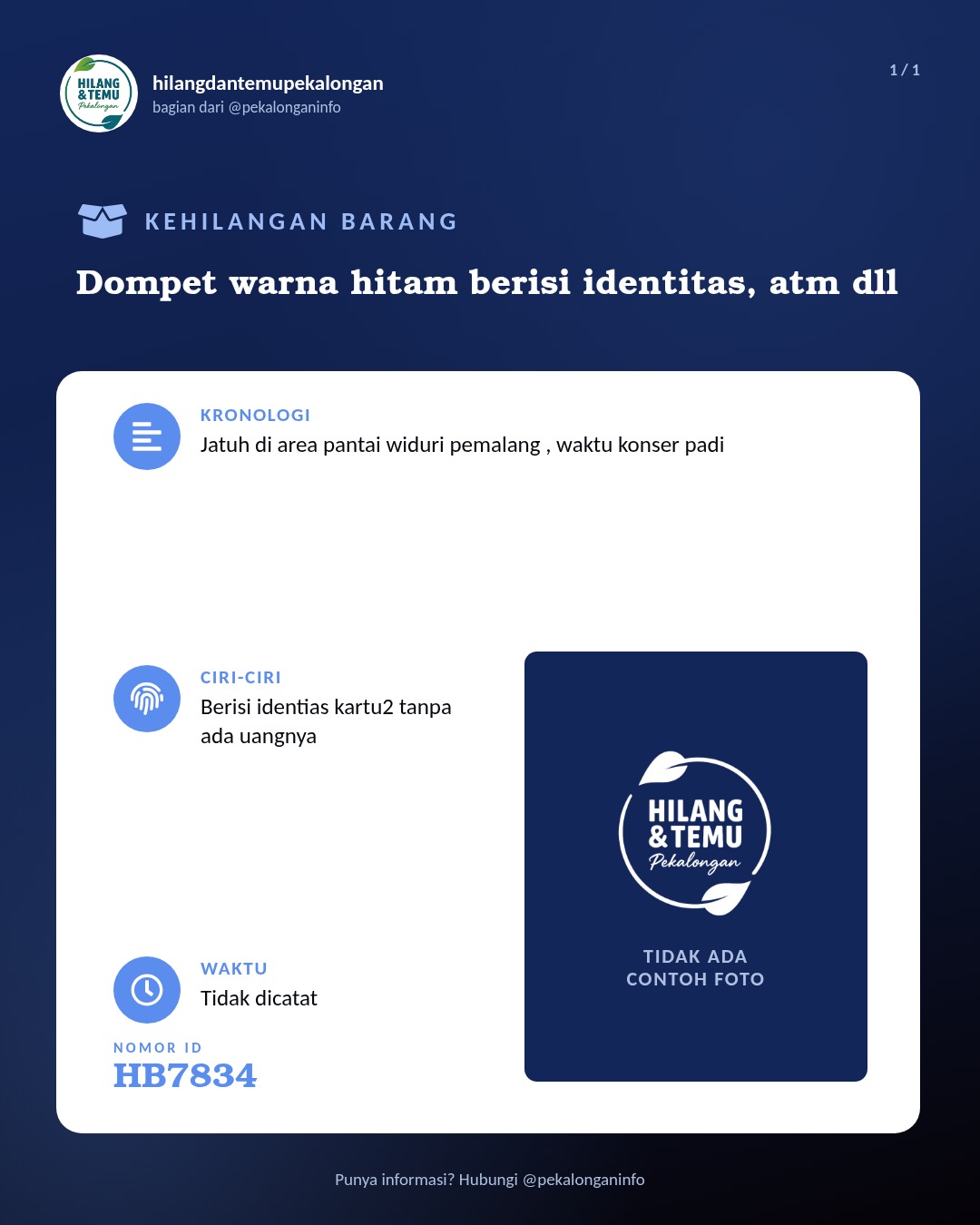 HILANG & TEMU Pekalongan

hilangdantemupekalongan
bagian dari @pekalonganinfo

1 / 1

KEHILANGAN BARANG

Dompet warna hitam berisi identitas, atm dll

KRONOLOGI
Jatuh di area pantai widuri pemalang , waktu konser padi

CIRI-CIRI
Berisi identias kartu2 tanpa ada uangnya

WAKTU
Tidak dicatat

NOMOR ID
HB7834

HILANG & TEMU Pekalongan

TIDAK ADA CONTOH FOTO

Punya informasi? Hubungi @pekalonganinfo